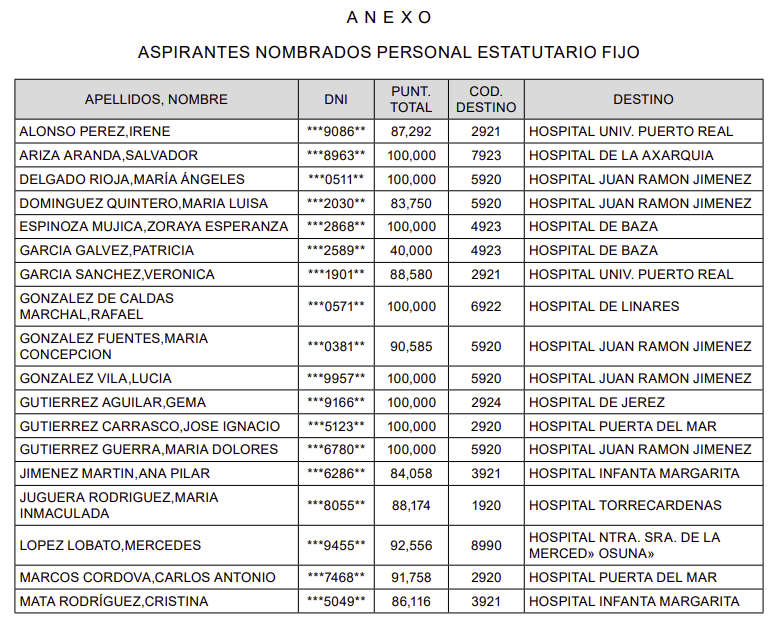 A N E X O

ASPIRANTES NOMBRADOS PERSONAL ESTATUTARIO FIJO

| APELLIDOS, NOMBRE | DNI | PUNT. TOTAL | COD. DESTINO | DESTINO |
|---|---|---|---|---|
| ALONSO PEREZ,IRENE | \*\*\*9086\*\* | 87,292 | 2921 | HOSPITAL UNIV. PUERTO REAL |
| ARIZA ARANDA,SALVADOR | \*\*\*8963\*\* | 100,000 | 7923 | HOSPITAL DE LA AXARQUIA |
| DELGADO RIOJA,MARÍA ÁNGELES | \*\*\*0511\*\* | 100,000 | 5920 | HOSPITAL JUAN RAMON JIMENEZ |
| DOMINGUEZ QUINTERO,MARIA LUISA | \*\*\*2030\*\* | 83,750 | 5920 | HOSPITAL JUAN RAMON JIMENEZ |
| ESPINOZA MUJICA,ZORAYA ESPERANZA | \*\*\*2868\*\* | 100,000 | 4923 | HOSPITAL DE BAZA |
| GARCIA GALVEZ,PATRICIA | \*\*\*2589\*\* | 40,000 | 4923 | HOSPITAL DE BAZA |
| GARCIA SANCHEZ,VERONICA | \*\*\*1901\*\* | 88,580 | 2921 | HOSPITAL UNIV. PUERTO REAL |
| GONZALEZ DE CALDAS MARCHAL,RAFAEL | \*\*\*0571\*\* | 100,000 | 6922 | HOSPITAL DE LINARES |
| GONZALEZ FUENTES,MARIA CONCEPCION | \*\*\*0381\*\* | 90,585 | 5920 | HOSPITAL JUAN RAMON JIMENEZ |
| GONZALEZ VILA,LUCIA | \*\*\*9957\*\* | 100,000 | 5920 | HOSPITAL JUAN RAMON JIMENEZ |
| GUTIERREZ AGUILAR,GEMA | \*\*\*9166\*\* | 100,000 | 2924 | HOSPITAL DE JEREZ |
| GUTIERREZ CARRASCO,JOSE IGNACIO | \*\*\*5123\*\* | 100,000 | 2920 | HOSPITAL PUERTA DEL MAR |
| GUTIERREZ GUERRA,MARIA DOLORES | \*\*\*6780\*\* | 100,000 | 5920 | HOSPITAL JUAN RAMON JIMENEZ |
| JIMENEZ MARTIN,ANA PILAR | \*\*\*6286\*\* | 84,058 | 3921 | HOSPITAL INFANTA MARGARITA |
| JUGUERA RODRIGUEZ,MARIA INMACULADA | \*\*\*8055\*\* | 88,174 | 1920 | HOSPITAL TORRECARDENAS |
| LOPEZ LOBATO,MERCEDES | \*\*\*9455\*\* | 92,556 | 8990 | HOSPITAL NTRA. SRA. DE LA MERCED» OSUNA» |
| MARCOS CORDOVA,CARLOS ANTONIO | \*\*\*7468\*\* | 91,758 | 2920 | HOSPITAL PUERTA DEL MAR |
| MATA RODRÍGUEZ,CRISTINA | \*\*\*5049\*\* | 86,116 | 3921 | HOSPITAL INFANTA MARGARITA |